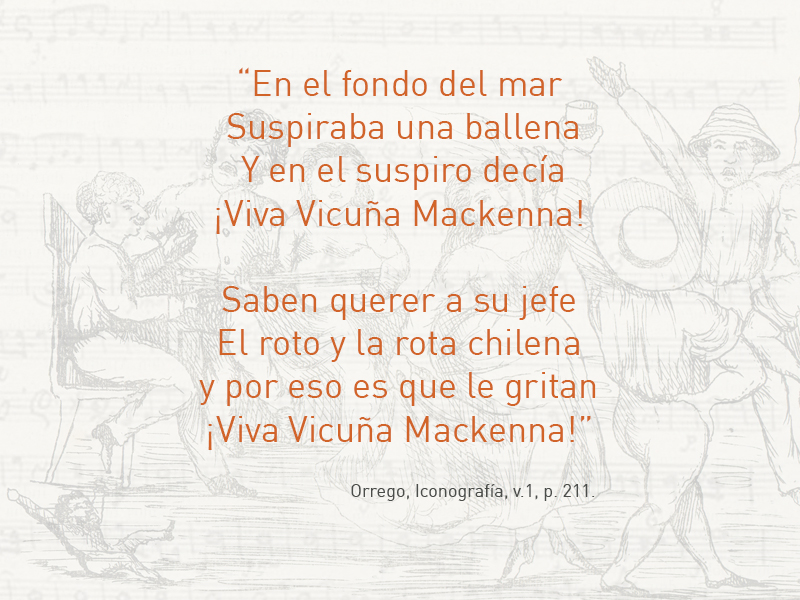 “En el fondo del mar
Suspiraba una ballena
Y en el suspiro decía
¡Viva Vicuña Mackenna!

Saben querer a su jefe
El roto y la rota chilena
y por eso es que le gritan
¡Viva Vicuña Mackenna!”

Orrego, Iconografía, v.1, p. 211.